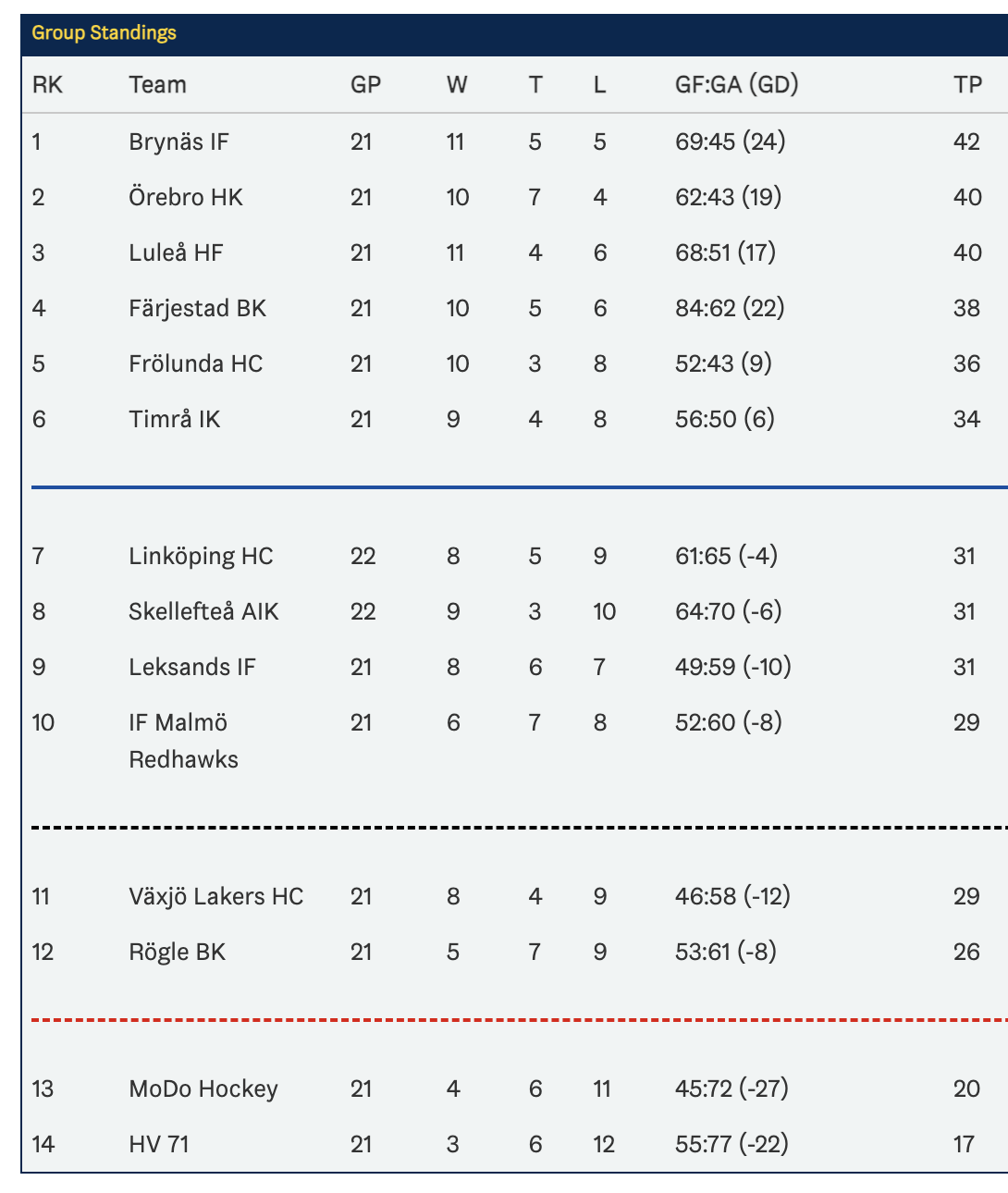 Group Standings

| RK | Team | GP | W | T | L | GF:GA (GD) | TP |
|---|---|---|---|---|---|---|---|
| 1 | Brynäs IF | 21 | 11 | 5 | 5 | 69:45 (24) | 42 |
| 2 | Örebro HK | 21 | 10 | 7 | 4 | 62:43 (19) | 40 |
| 3 | Luleå HF | 21 | 11 | 4 | 6 | 68:51 (17) | 40 |
| 4 | Färjestad BK | 21 | 10 | 5 | 6 | 84:62 (22) | 38 |
| 5 | Frölunda HC | 21 | 10 | 3 | 8 | 52:43 (9) | 36 |
| 6 | Timrå IK | 21 | 9 | 4 | 8 | 56:50 (6) | 34 |
| 7 | Linköping HC | 22 | 8 | 5 | 9 | 61:65 (-4) | 31 |
| 8 | Skellefteå AIK | 22 | 9 | 3 | 10 | 64:70 (-6) | 31 |
| 9 | Leksands IF | 21 | 8 | 6 | 7 | 49:59 (-10) | 31 |
| 10 | IF Malmö Redhawks | 21 | 6 | 7 | 8 | 52:60 (-8) | 29 |
| 11 | Växjö Lakers HC | 21 | 8 | 4 | 9 | 46:58 (-12) | 29 |
| 12 | Rögle BK | 21 | 5 | 7 | 9 | 53:61 (-8) | 26 |
| 13 | MoDo Hockey | 21 | 4 | 6 | 11 | 45:72 (-27) | 20 |
| 14 | HV 71 | 21 | 3 | 6 | 12 | 55:77 (-22) | 17 |